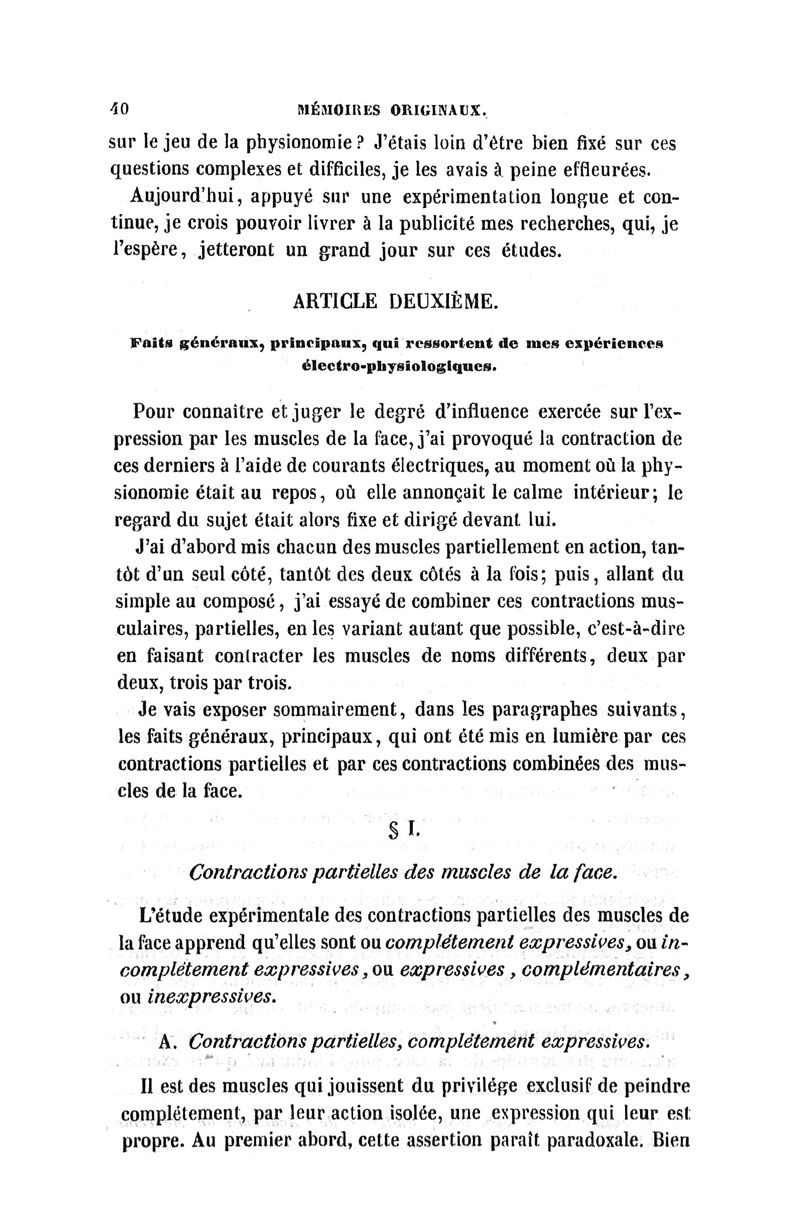 40 MÉMOIRES ORIGINAUX.

sur le jeu de la physionomie? J'étais loin d'être bien fixé sur ces questions complexes et difficiles, je les avais à peine effleurées.

Aujourd'hui, appuyé sur une expérimentation longue et continue, je crois pouvoir livrer à la publicité mes recherches, qui, je l'espère, jetteront un grand jour sur ces études.

ARTICLE DEUXIÈME.

Faits généraux, principaux, qui ressortent de mes expériences électro-physiologiques.

Pour connaître et juger le degré d'influence exercée sur l'expression par les muscles de la face, j'ai provoqué la contraction de ces derniers à l'aide de courants électriques, au moment où la physionomie était au repos, où elle annonçait le calme intérieur; le regard du sujet était alors fixe et dirigé devant lui.

J'ai d'abord mis chacun des muscles partiellement en action, tantôt d'un seul côté, tantôt des deux côtés à la fois; puis, allant du simple au composé, j'ai essayé de combiner ces contractions musculaires, partielles, en les variant autant que possible, c'est-à-dire en faisant contracter les muscles de noms différents, deux par deux, trois par trois.

Je vais exposer sommairement, dans les paragraphes suivants, les faits généraux, principaux, qui ont été mis en lumière par ces contractions partielles et par ces contractions combinées des muscles de la face.

§ I.

Contractions partielles des muscles de la face.

L'étude expérimentale des contractions partielles des muscles de la face apprend qu'elles sont ou complétement expressives, ou incomplétement expressives, ou expressives, complémentaires, ou inexpressives.

A. Contractions partielles, complétement expressives.

Il est des muscles qui jouissent du privilége exclusif de peindre complétement, par leur action isolée, une expression qui leur est propre. Au premier abord, cette assertion paraît paradoxale. Bien